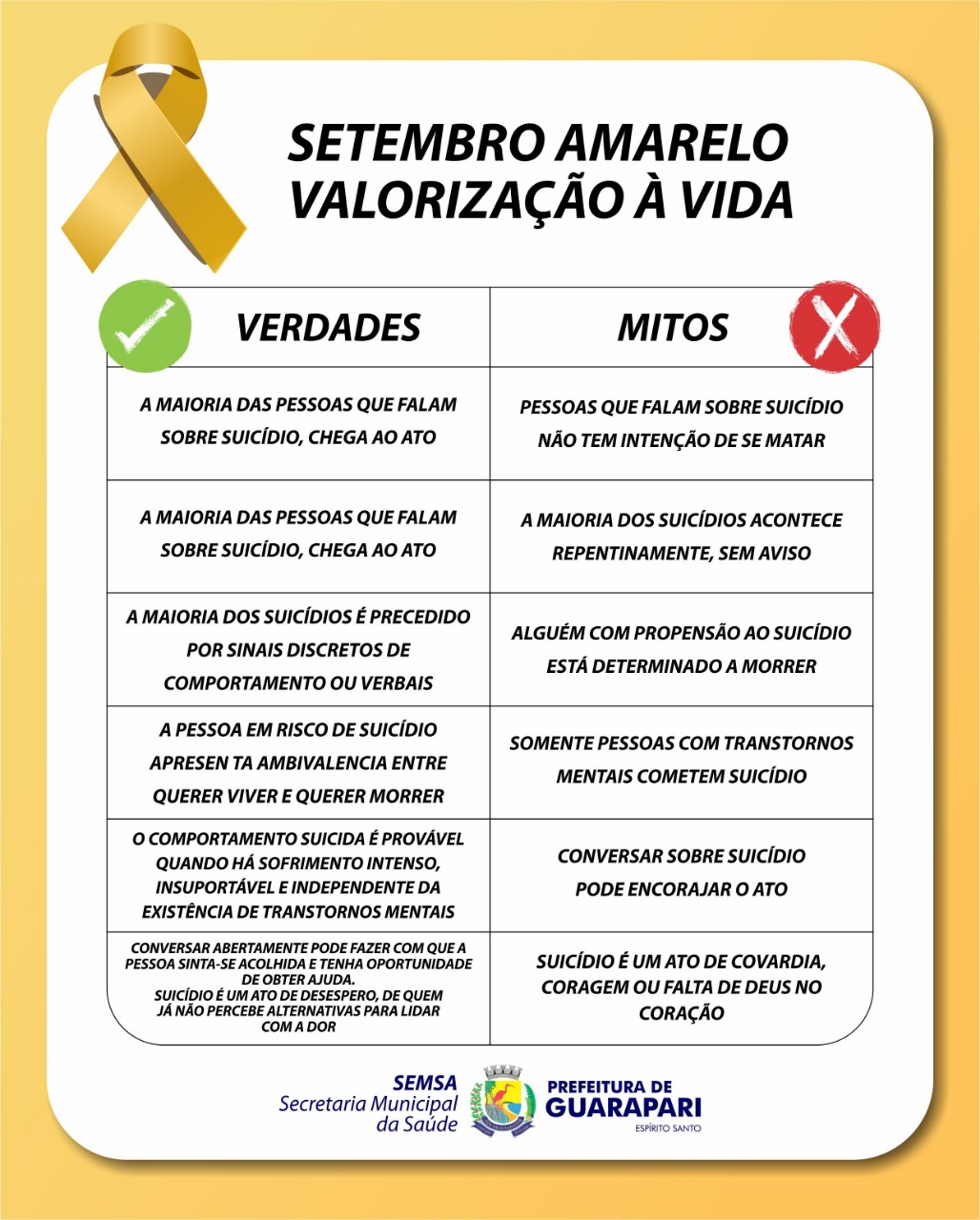 SETEMBRO AMARELO
VALORIZAÇÃO À VIDA

| VERDADES | MITOS |
|---|---|
| A MAIORIA DAS PESSOAS QUE FALAM SOBRE SUICÍDIO, CHEGA AO ATO | PESSOAS QUE FALAM SOBRE SUICÍDIO NÃO TEM INTENÇÃO DE SE MATAR |
| A MAIORIA DAS PESSOAS QUE FALAM SOBRE SUICÍDIO, CHEGA AO ATO | A MAIORIA DOS SUICÍDIOS ACONTECE REPENTINAMENTE, SEM AVISO |
| A MAIORIA DOS SUICÍDIOS É PRECEDIDO POR SINAIS DISCRETOS DE COMPORTAMENTO OU VERBAIS | ALGUÉM COM PROPENSÃO AO SUICÍDIO ESTÁ DETERMINADO A MORRER |
| A PESSOA EM RISCO DE SUICÍDIO APRESEN TA AMBIVALENCIA ENTRE QUERER VIVER E QUERER MORRER | SOMENTE PESSOAS COM TRANSTORNOS MENTAIS COMETEM SUICÍDIO |
| O COMPORTAMENTO SUICIDA É PROVÁVEL QUANDO HÁ SOFRIMENTO INTENSO, INSUPORTÁVEL E INDEPENDENTE DA EXISTÊNCIA DE TRANSTORNOS MENTAIS | CONVERSAR SOBRE SUICÍDIO PODE ENCORAJAR O ATO |
| CONVERSAR ABERTAMENTE PODE FAZER COM QUE A PESSOA SINTA-SE ACOLHIDA E TENHA OPORTUNIDADE DE OBTER AJUDA. SUICÍDIO É UM ATO DE DESESPERO, DE QUEM JÁ NÃO PERCEBE ALTERNATIVAS PARA LIDAR COM A DOR | SUICÍDIO É UM ATO DE COVARDIA, CORAGEM OU FALTA DE DEUS NO CORAÇÃO |

SEMSA
Secretaria Municipal da Saúde

PREFEITURA DE
GUARAPARI
ESPÍRITO SANTO